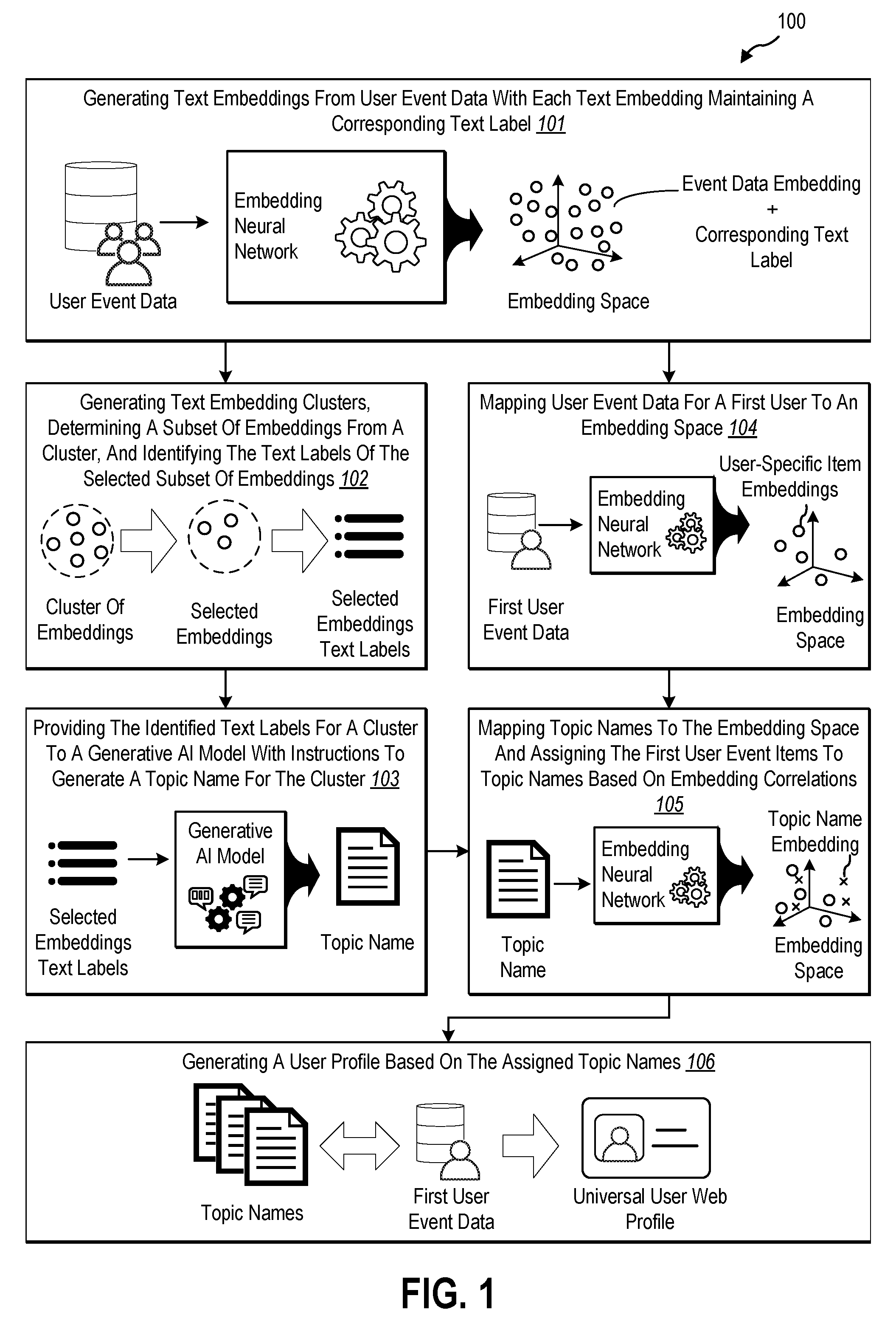 100

Generating Text Embeddings From User Event Data With Each Text Embedding Maintaining A Corresponding Text Label 101

User Event Data

Embedding Neural Network

Embedding Space

Event Data Embedding + Corresponding Text Label

Generating Text Embedding Clusters, Determining A Subset Of Embeddings From A Cluster, And Identifying The Text Labels Of The Selected Subset Of Embeddings 102

Cluster Of Embeddings

Selected Embeddings

Selected Embeddings Text Labels

Mapping User Event Data For A First User To An Embedding Space 104

First User Event Data

Embedding Neural Network

User-Specific Item Embeddings

Embedding Space

Providing The Identified Text Labels For A Cluster To A Generative AI Model With Instructions To Generate A Topic Name For The Cluster 103

Selected Embeddings Text Labels

Generative AI Model

Topic Name

Mapping Topic Names To The Embedding Space And Assigning The First User Event Items To Topic Names Based On Embedding Correlations 105

Topic Name

Embedding Neural Network

Topic Name Embedding

Embedding Space

Generating A User Profile Based On The Assigned Topic Names 106

Topic Names

First User Event Data

Universal User Web Profile

FIG. 1